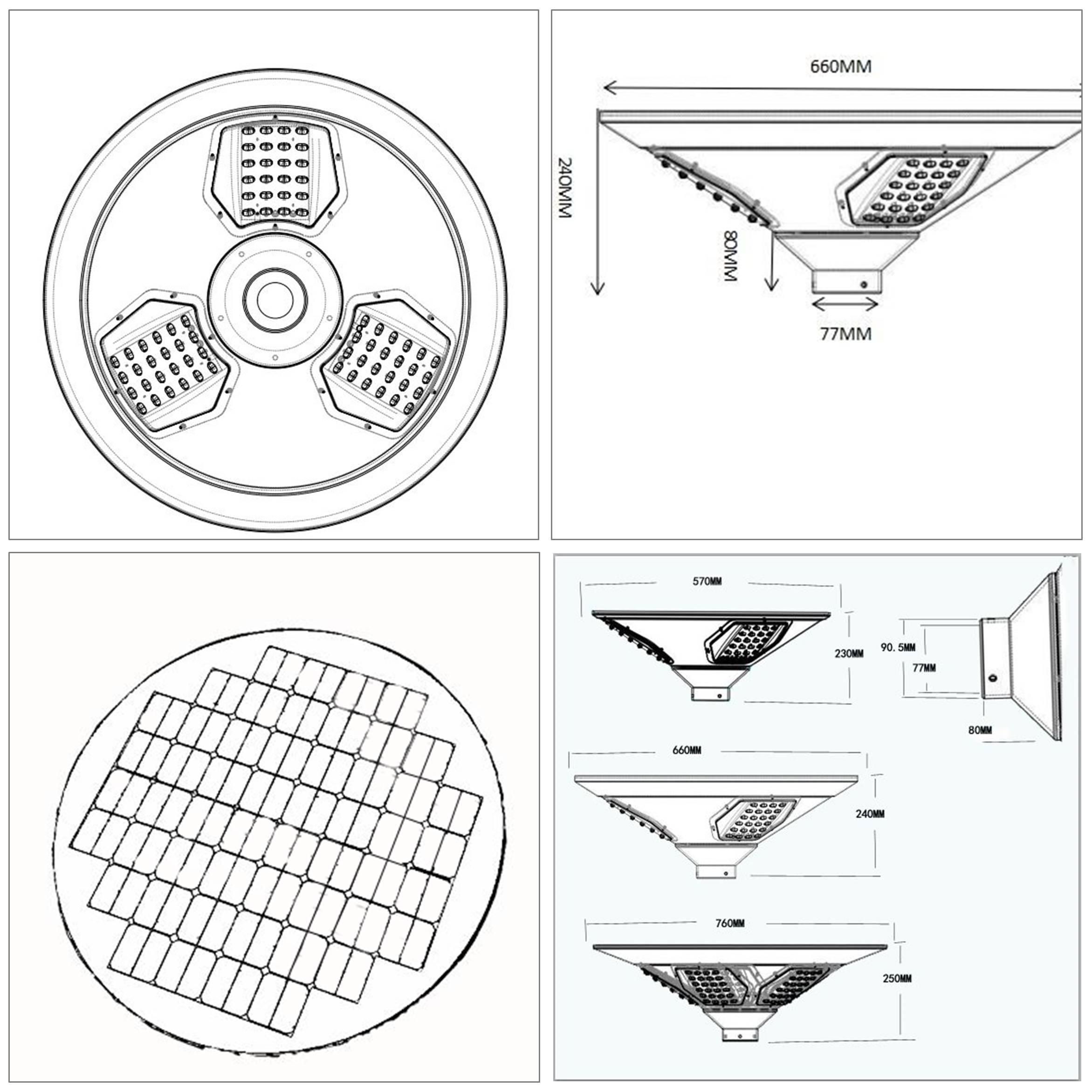 660MM

240MM

80MM

77MM

570MM

230MM

90.5MM

77MM

80MM

660MM

240MM

760MM

250MM